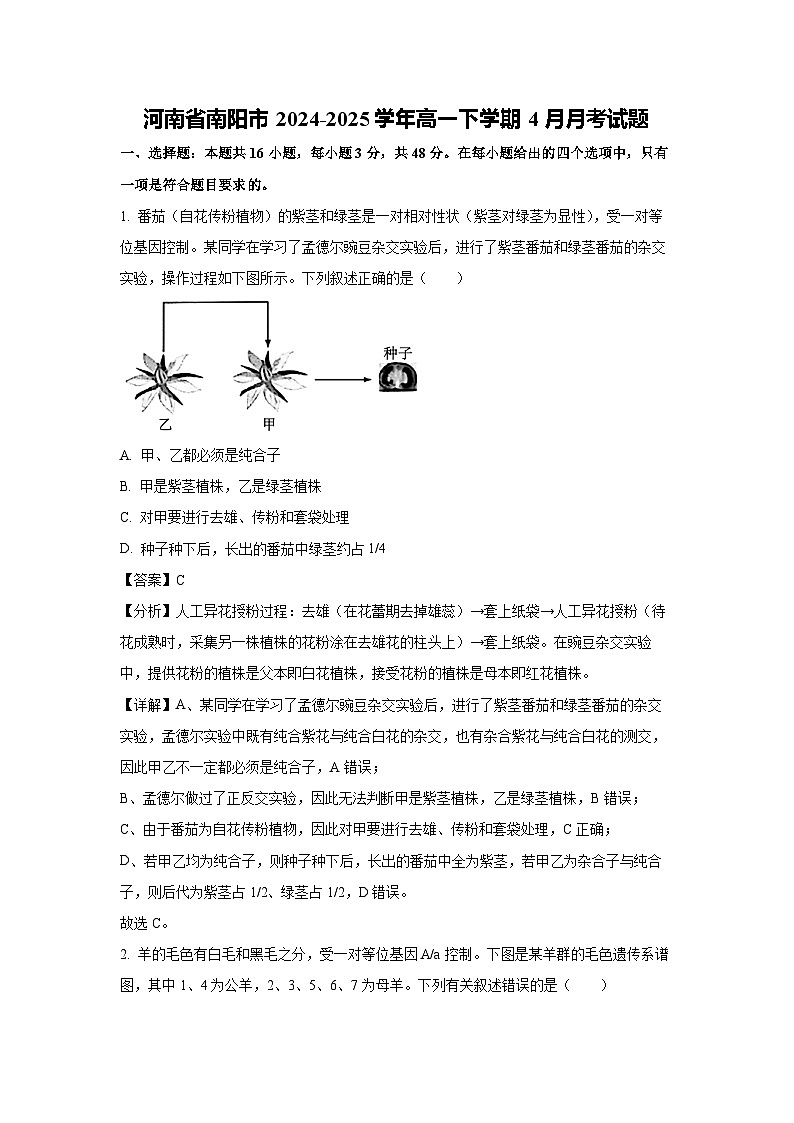 河南省南阳市 2024-2025 学年高一下学期 4 月月考试题

一、选择题：本题共 16 小题，每小题 3 分，共 48 分。在每小题给出的四个选项中，只有一项是符合题目要求的。

1. 番茄（自花传粉植物）的紫茎和绿茎是一对相对性状（紫茎对绿茎为显性），受一对等位基因控制。某同学在学习了孟德尔豌豆杂交实验后，进行了紫茎番茄和绿茎番茄的杂交实验，操作过程如下图所示。下列叙述正确的是（　　）

种子

乙　　甲

A. 甲、乙都必须是纯合子

B. 甲是紫茎植株，乙是绿茎植株

C. 对甲要进行去雄、传粉和套袋处理

D. 种子种下后，长出的番茄中绿茎约占 1/4

【答案】C

【分析】人工异花授粉过程：去雄（在花蕾期去掉雄蕊）→套上纸袋→人工异花授粉（待花成熟时，采集另一株植株的花粉涂在去雄花的柱头上）→套上纸袋。在豌豆杂交实验中，提供花粉的植株是父本即白花植株，接受花粉的植株是母本即红花植株。

【详解】A、某同学在学习了孟德尔豌豆杂交实验后，进行了紫茎番茄和绿茎番茄的杂交实验，孟德尔实验中既有纯合紫花与纯合白花的杂交，也有杂合紫花与纯合白花的测交，因此甲乙不一定都必须是纯合子，A 错误；

B、孟德尔做过了正反交实验，因此无法判断甲是紫茎植株，乙是绿茎植株，B 错误；

C、由于番茄为自花传粉植物，因此对甲要进行去雄、传粉和套袋处理，C 正确；

D、若甲乙均为纯合子，则种子种下后，长出的番茄中全为紫茎，若甲乙为杂合子与纯合子，则后代为紫茎占 1/2、绿茎占 1/2，D 错误。

故选 C。

2. 羊的毛色有白毛和黑毛之分，受一对等位基因 A/a 控制。下图是某羊群的毛色遗传系谱图，其中 1、4 为公羊，2、3、5、6、7 为母羊。下列有关叙述错误的是（　　）